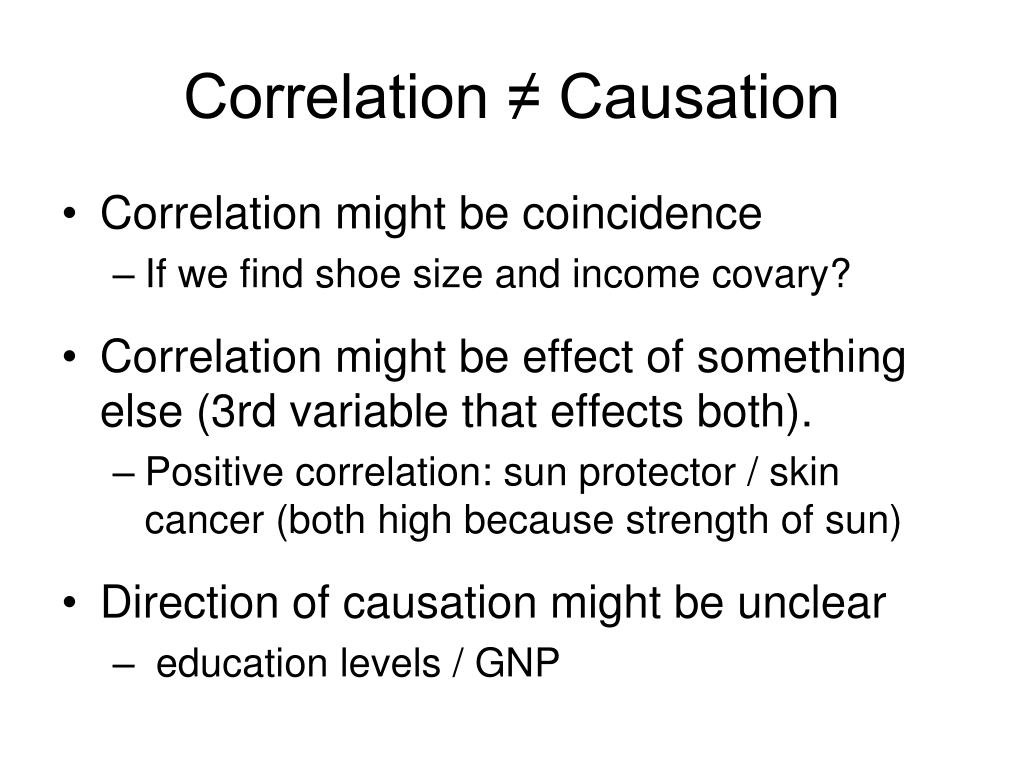 Correlation ≠ Causation

• Correlation might be coincidence
– If we find shoe size and income covary?

• Correlation might be effect of something else (3rd variable that effects both).
– Positive correlation: sun protector / skin cancer (both high because strength of sun)

• Direction of causation might be unclear
– education levels / GNP